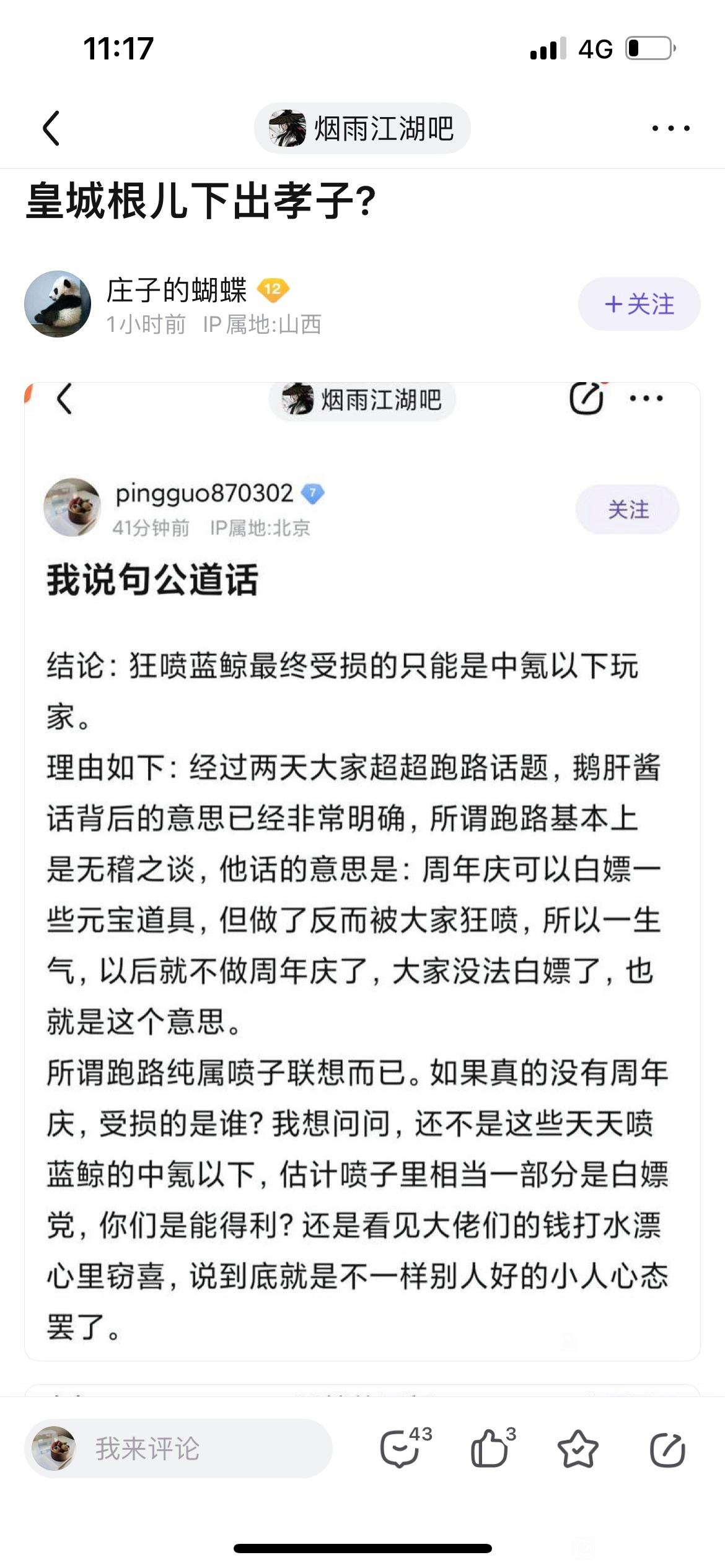 11:17

4G

烟雨江湖吧

皇城根儿下出孝子?

庄子的蝴蝶 12
1小时前 IP属地:山西

+关注

烟雨江湖吧

pingguo870302 7
41分钟前 IP属地:北京

关注

我说句公道话

结论：狂喷蓝鲸最终受损的只能是中氪以下玩家。
理由如下：经过两天大家超超跑路话题，鹅肝酱话背后的意思已经非常明确，所谓跑路基本上是无稽之谈，他话的意思是：周年庆可以白嫖一些元宝道具，但做了反而被大家狂喷，所以一生气，以后就不做周年庆了，大家没法白嫖了，也就是这个意思。
所谓跑路纯属喷子联想而已。如果真的没有周年庆，受损的是谁？我想问问，还不是这些天天喷蓝鲸的中氪以下，估计喷子里相当一部分是白嫖党，你们是能得利？还是看见大佬们的钱打水漂心里窃喜，说到底就是不一样别人好的小人心态罢了。

我来评论

43

3